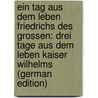 ein tag aus dem leben friedrichs des grossen: drei tage aus dem leben kaiser wilhelms (german edition)